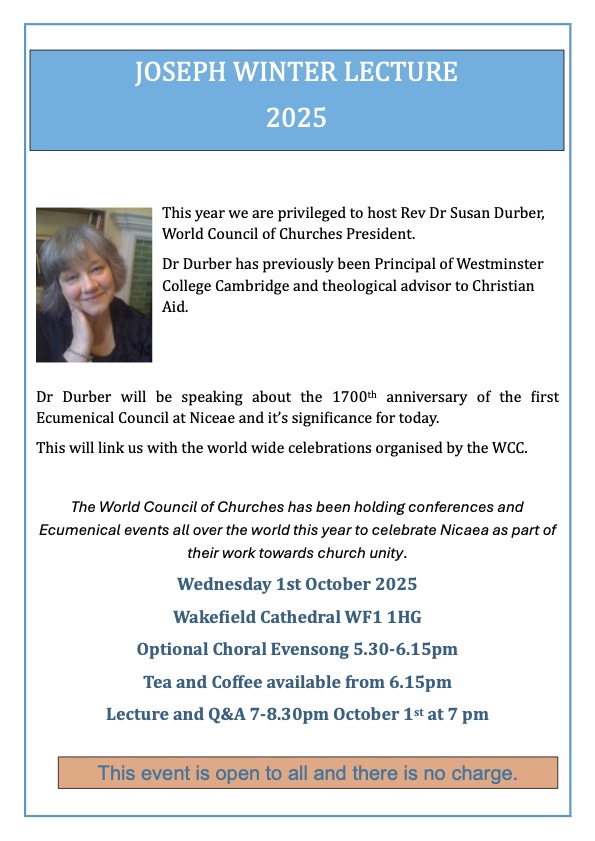 JOSEPH WINTER LECTURE
2025

This year we are privileged to host Rev Dr Susan Durber, World Council of Churches President.

Dr Durber has previously been Principal of Westminster College Cambridge and theological advisor to Christian Aid.

Dr Durber will be speaking about the 1700$^{th}$ anniversary of the first Ecumenical Council at Niceae and it's significance for today.

This will link us with the world wide celebrations organised by the WCC.

The World Council of Churches has been holding conferences and Ecumenical events all over the world this year to celebrate Nicaea as part of their work towards church unity.

Wednesday 1st October 2025

Wakefield Cathedral WF1 1HG

Optional Choral Evensong 5.30-6.15pm

Tea and Coffee available from 6.15pm

Lecture and Q&A 7-8.30pm October 1$^{st}$ at 7 pm

This event is open to all and there is no charge.